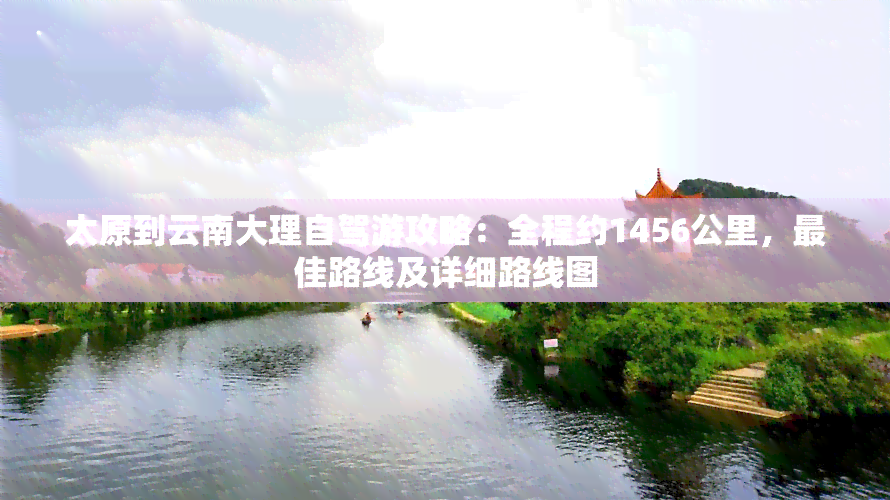 太原到云南大理自驾游攻略：全程约1456公里，最佳路线及详细路线图